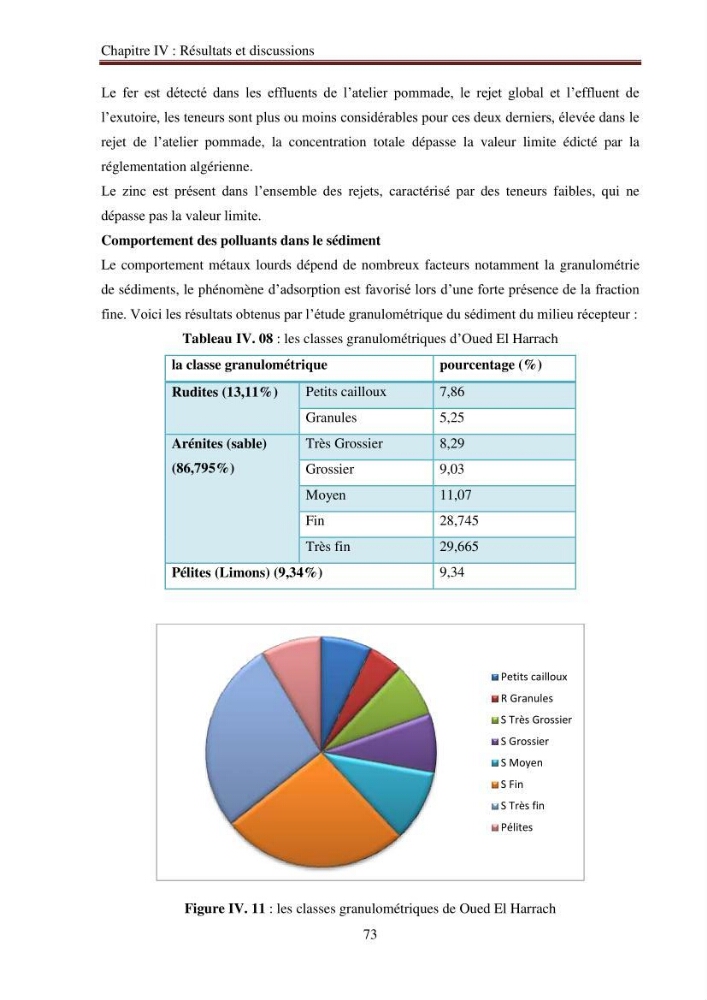 Chapitre IV : Résultats et discussions

Le fer est détecté dans les effluents de l'atelier pommade, le rejet global et l'effluent de l'exutoire, les teneurs sont plus ou moins considérables pour ces deux derniers, élevée dans le rejet de l'atelier pommade, la concentration totale dépasse la valeur limite édicté par la réglementation algérienne.

Le zinc est présent dans l'ensemble des rejets, caractérisé par des teneurs faibles, qui ne dépasse pas la valeur limite.

Comportement des polluants dans le sédiment

Le comportement métaux lourds dépend de nombreux facteurs notamment la granulométrie de sédiments, le phénomène d'adsorption est favorisé lors d'une forte présence de la fraction fine. Voici les résultats obtenus par l'étude granulométrique du sédiment du milieu récepteur :

Tableau IV. 08 : les classes granulométriques d'Oued El Harrach

| la classe granulométrique | | pourcentage (%) |
|---|---|---|
| Rudites (13,11%) | Petits cailloux | 7,86 |
| | Granules | 5,25 |
| Arénites (sable) (86,795%) | Très Grossier | 8,29 |
| | Grossier | 9,03 |
| | Moyen | 11,07 |
| | Fin | 28,745 |
| | Très fin | 29,665 |
| Pélites (Limons) (9,34%) | | 9,34 |

Petits cailloux
R Granules
S Très Grossier
S Grossier
S Moyen
S Fin
S Très fin
Pélites

Figure IV. 11 : les classes granulométriques de Oued El Harrach

73